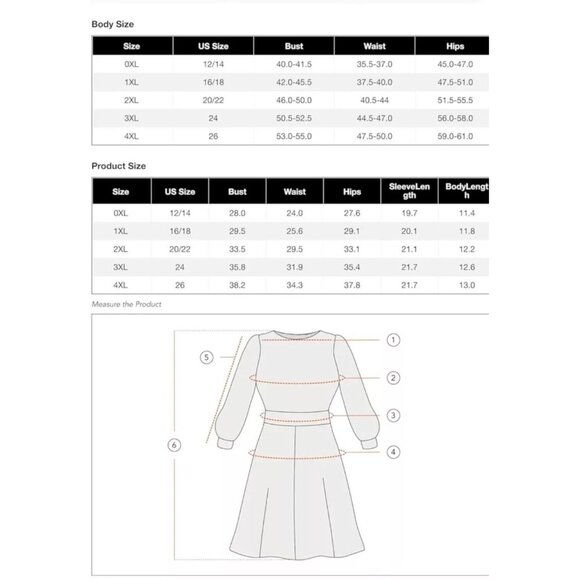 Body Size

| Size | US Size | Bust | Waist | Hips |
|---|---|---|---|---|
| 0XL | 12/14 | 40.0-41.5 | 35.5-37.0 | 45.0-47.0 |
| 1XL | 16/18 | 42.0-45.5 | 37.5-40.0 | 47.5-51.0 |
| 2XL | 20/22 | 46.0-50.0 | 40.5-44 | 51.5-55.5 |
| 3XL | 24 | 50.5-52.5 | 44.5-47.0 | 56.0-58.0 |
| 4XL | 26 | 53.0-55.0 | 47.5-50.0 | 59.0-61.0 |

Product Size

| Size | US Size | Bust | Waist | Hips | SleeveLength | BodyLength |
|---|---|---|---|---|---|---|
| 0XL | 12/14 | 28.0 | 24.0 | 27.6 | 19.7 | 11.4 |
| 1XL | 16/18 | 29.5 | 25.6 | 29.1 | 20.1 | 11.8 |
| 2XL | 20/22 | 33.5 | 29.5 | 33.1 | 21.1 | 12.2 |
| 3XL | 24 | 35.8 | 31.9 | 35.4 | 21.7 | 12.6 |
| 4XL | 26 | 38.2 | 34.3 | 37.8 | 21.7 | 13.0 |

Measure the Product

1
2
3
4
5
6